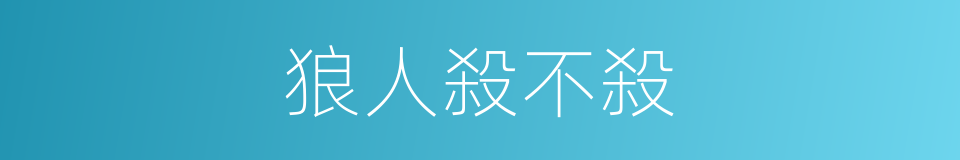 狼人殺不殺